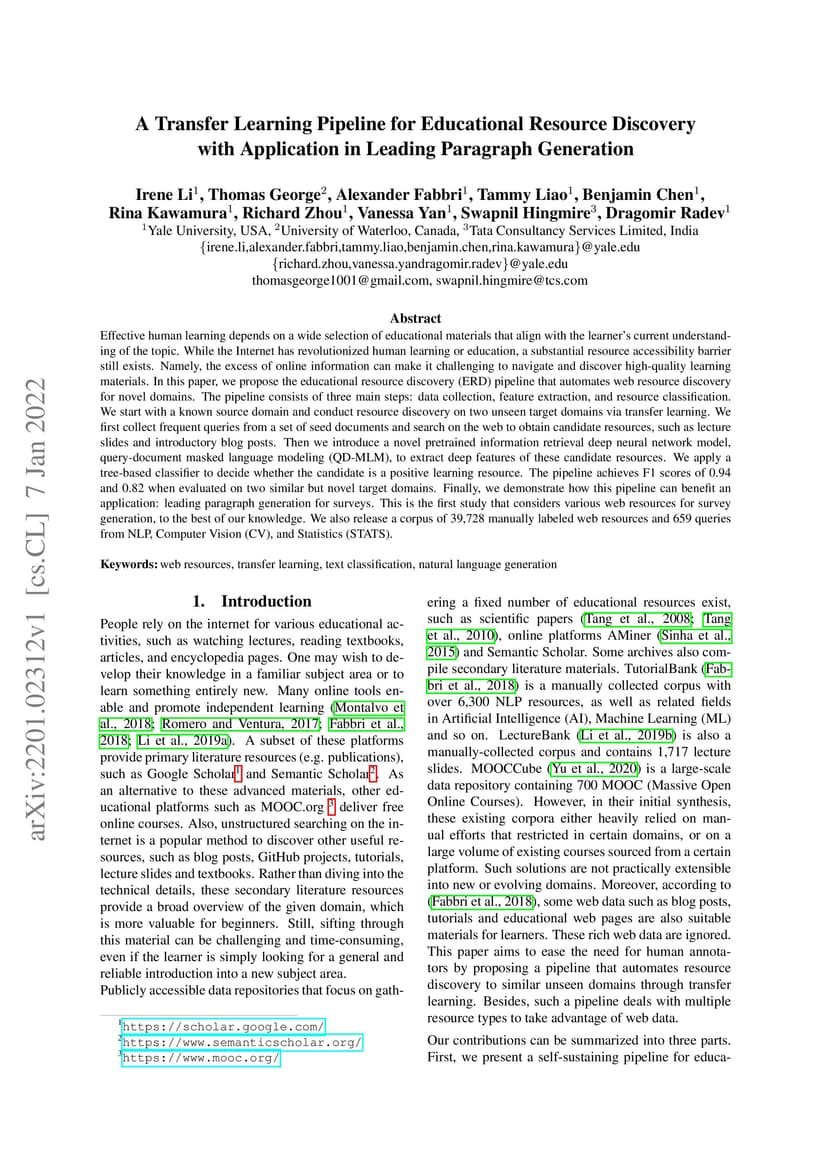 arXiv:2201.02312v1 [cs.CL] 7 Jan 2022

A Transfer Learning Pipeline for Educational Resource Discovery with Application in Leading Paragraph Generation

Irene Li$^1$, Thomas George$^2$, Alexander Fabbri$^1$, Tammy Liao$^1$, Benjamin Chen$^1$, Rina Kawamura$^1$, Richard Zhou$^1$, Vanessa Yan$^1$, Swapnil Hingmire$^3$, Dragomir Radev$^1$
$^1$Yale University, USA, $^2$University of Waterloo, Canada, $^3$Tata Consultancy Services Limited, India
{irene.li,alexander.fabbri,tammy.liao,benjamin.chen,rina.kawamura}@yale.edu
{richard.zhou,vanessa.yandragomir.radev}@yale.edu
thomasgeorge1001@gmail.com, swapnil.hingmire@tcs.com

Abstract
Effective human learning depends on a wide selection of educational materials that align with the learner's current understanding of the topic. While the Internet has revolutionized human learning or education, a substantial resource accessibility barrier still exists. Namely, the excess of online information can make it challenging to navigate and discover high-quality learning materials. In this paper, we propose the educational resource discovery (ERD) pipeline that automates web resource discovery for novel domains. The pipeline consists of three main steps: data collection, feature extraction, and resource classification. We start with a known source domain and conduct resource discovery on two unseen target domains via transfer learning. We first collect frequent queries from a set of seed documents and search on the web to obtain candidate resources, such as lecture slides and introductory blog posts. Then we introduce a novel pretrained information retrieval deep neural network model, query-document masked language modeling (QD-MLM), to extract deep features of these candidate resources. We apply a tree-based classifier to decide whether the candidate is a positive learning resource. The pipeline achieves F1 scores of 0.94 and 0.82 when evaluated on two similar but novel target domains. Finally, we demonstrate how this pipeline can benefit an application: leading paragraph generation for surveys. This is the first study that considers various web resources for survey generation, to the best of our knowledge. We also release a corpus of 39,728 manually labeled web resources and 659 queries from NLP, Computer Vision (CV), and Statistics (STATS).

Keywords: web resources, transfer learning, text classification, natural language generation

1. Introduction
People rely on the internet for various educational activities, such as watching lectures, reading textbooks, articles, and encyclopedia pages. One may wish to develop their knowledge in a familiar subject area or to learn something entirely new. Many online tools enable and promote independent learning (Montalvo et al., 2018; Romero and Ventura, 2017; Fabbri et al., 2018; Li et al., 2019a). A subset of these platforms provide primary literature resources (e.g. publications), such as Google Scholar$^1$ and Semantic Scholar$^2$. As an alternative to these advanced materials, other educational platforms such as MOOC.org $^3$ deliver free online courses. Also, unstructured searching on the internet is a popular method to discover other useful resources, such as blog posts, GitHub projects, tutorials, lecture slides and textbooks. Rather than diving into the technical details, these secondary literature resources provide a broad overview of the given domain, which is more valuable for beginners. Still, sifting through this material can be challenging and time-consuming, even if the learner is simply looking for a general and reliable introduction into a new subject area.
Publicly accessible data repositories that focus on gathering a fixed number of educational resources exist, such as scientific papers (Tang et al., 2008; Tang et al., 2010), online platforms AMiner (Sinha et al., 2015) and Semantic Scholar. Some archives also compile secondary literature materials. TutorialBank (Fabbri et al., 2018) is a manually collected corpus with over 6,300 NLP resources, as well as related fields in Artificial Intelligence (AI), Machine Learning (ML) and so on. LectureBank (Li et al., 2019b) is also a manually-collected corpus and contains 1,717 lecture slides. MOOCCube (Yu et al., 2020) is a large-scale data repository containing 700 MOOC (Massive Open Online Courses). However, in their initial synthesis, these existing corpora either heavily relied on manual efforts that restricted in certain domains, or on a large volume of existing courses sourced from a certain platform. Such solutions are not practically extensible into new or evolving domains. Moreover, according to (Fabbri et al., 2018), some web data such as blog posts, tutorials and educational web pages are also suitable materials for learners. These rich web data are ignored. This paper aims to ease the need for human annotators by proposing a pipeline that automates resource discovery to similar unseen domains through transfer learning. Besides, such a pipeline deals with multiple resource types to take advantage of web data.

Our contributions can be summarized into three parts. First, we present a self-sustaining pipeline for educa-

$^1$https://scholar.google.com/
$^2$https://www.semanticscholar.org/
$^3$https://www.mooc.org/